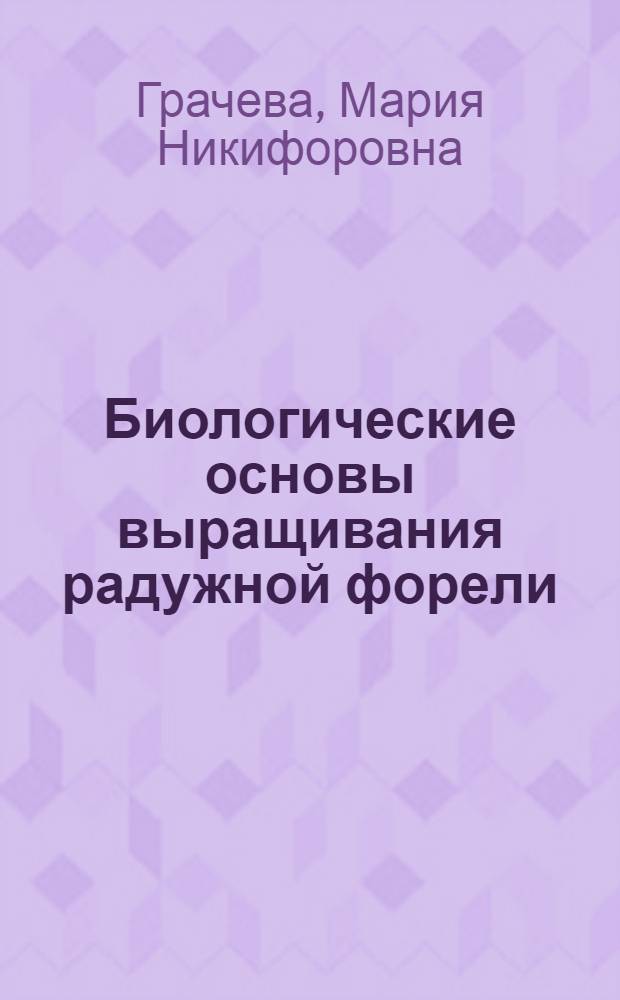 Грачева, Мария Никифоровна

Биологические основы выращивания радужной форели